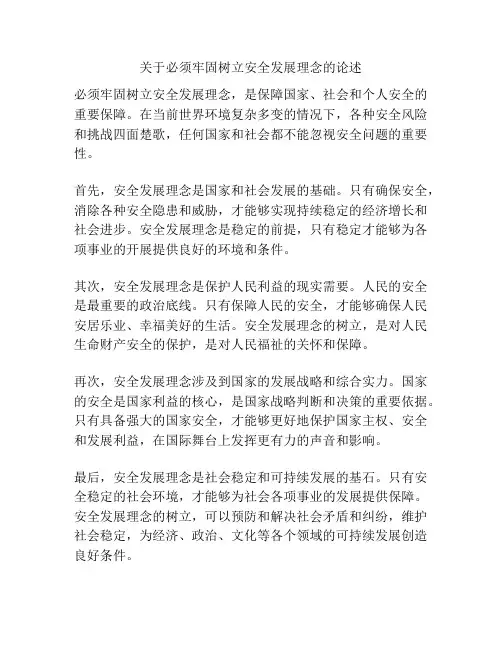 关于必须牢固树立安全发展理念的论述

必须牢固树立安全发展理念，是保障国家、社会和个人安全的重要保障。在当前世界环境复杂多变的情况下，各种安全风险和挑战四面楚歌，任何国家和社会都不能忽视安全问题的重要性。

首先，安全发展理念是国家和社会发展的基础。只有确保安全，消除各种安全隐患和威胁，才能够实现持续稳定的经济增长和社会进步。安全发展理念是稳定的前提，只有稳定才能够为各项事业的开展提供良好的环境和条件。

其次，安全发展理念是保护人民利益的现实需要。人民的安全是最重要的政治底线。只有保障人民的安全，才能够确保人民安居乐业、幸福美好的生活。安全发展理念的树立，是对人民生命财产安全的保护，是对人民福祉的关怀和保障。

再次，安全发展理念涉及到国家的发展战略和综合实力。国家的安全是国家利益的核心，是国家战略判断和决策的重要依据。只有具备强大的国家安全，才能够更好地保护国家主权、安全和发展利益，在国际舞台上发挥更有力的声音和影响。

最后，安全发展理念是社会稳定和可持续发展的基石。只有安全稳定的社会环境，才能够为社会各项事业的发展提供保障。安全发展理念的树立，可以预防和解决社会矛盾和纠纷，维护社会稳定，为经济、政治、文化等各个领域的可持续发展创造良好条件。